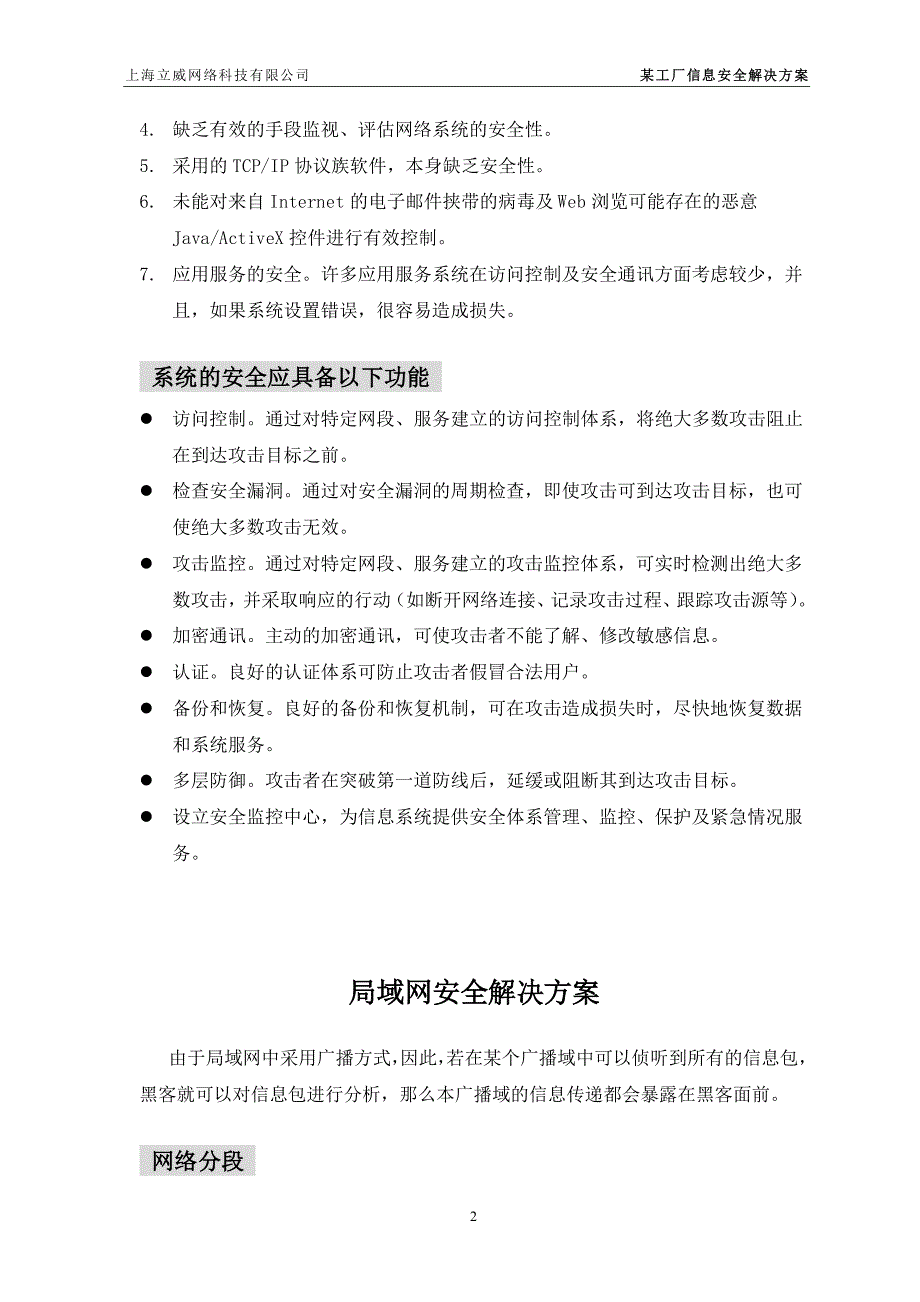 上海立威网络科技有限公司　　某工厂信息安全解决方案

4. 缺乏有效的手段监视、评估网络系统的安全性。

5. 采用的 TCP/IP 协议族软件，本身缺乏安全性。

6. 未能对来自 Internet 的电子邮件挟带的病毒及 Web 浏览可能存在的恶意 Java/ActiveX 控件进行有效控制。

7. 应用服务的安全。许多应用服务系统在访问控制及安全通讯方面考虑较少，并且，如果系统设置错误，很容易造成损失。

系统的安全应具备以下功能

● 访问控制。通过对特定网段、服务建立的访问控制体系，将绝大多数攻击阻止在到达攻击目标之前。

● 检查安全漏洞。通过对安全漏洞的周期检查，即使攻击可到达攻击目标，也可使绝大多数攻击无效。

● 攻击监控。通过对特定网段、服务建立的攻击监控体系，可实时检测出绝大多数攻击，并采取响应的行动（如断开网络连接、记录攻击过程、跟踪攻击源等）。

● 加密通讯。主动的加密通讯，可使攻击者不能了解、修改敏感信息。

● 认证。良好的认证体系可防止攻击者假冒合法用户。

● 备份和恢复。良好的备份和恢复机制，可在攻击造成损失时，尽快地恢复数据和系统服务。

● 多层防御。攻击者在突破第一道防线后，延缓或阻断其到达攻击目标。

● 设立安全监控中心，为信息系统提供安全体系管理、监控、保护及紧急情况服务。

局域网安全解决方案

由于局域网中采用广播方式,因此,若在某个广播域中可以侦听到所有的信息包，黑客就可以对信息包进行分析，那么本广播域的信息传递都会暴露在黑客面前。

网络分段

2